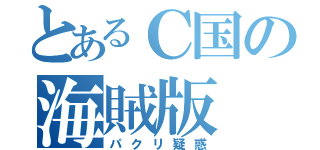 とあるC国の海賊版
パクリ疑惑